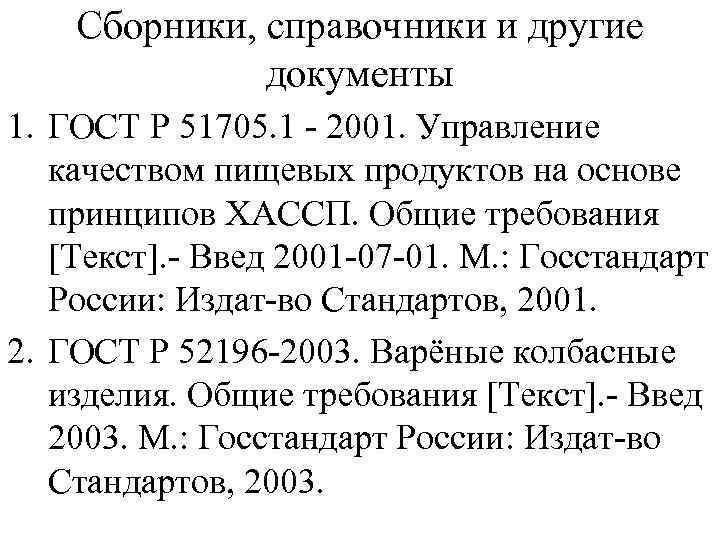 Сборники, справочники и другие документы

1. ГОСТ Р 51705.1 - 2001. Управление качеством пищевых продуктов на основе принципов ХАССП. Общие требования [Текст].- Введ 2001-07-01. М.: Госстандарт России: Издат-во Стандартов, 2001.

2. ГОСТ Р 52196-2003. Варёные колбасные изделия. Общие требования [Текст].- Введ 2003. М.: Госстандарт России: Издат-во Стандартов, 2003.